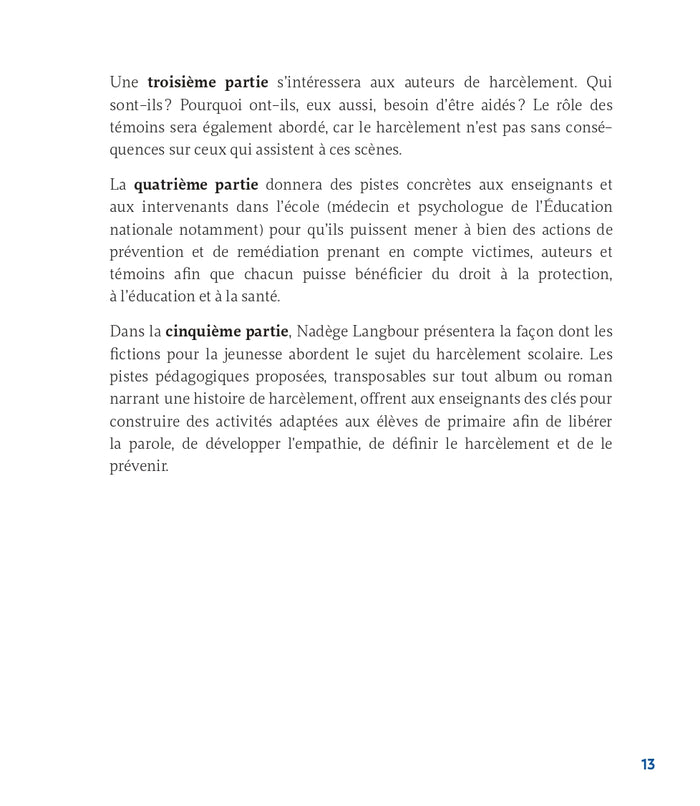 Une troisième partie s'intéressera aux auteurs de harcèlement. Qui sont-ils ? Pourquoi ont-ils, eux aussi, besoin d'être aidés ? Le rôle des témoins sera également abordé, car le harcèlement n'est pas sans conséquences sur ceux qui assistent à ces scènes.

La quatrième partie donnera des pistes concrètes aux enseignants et aux intervenants dans l'école (médecin et psychologue de l'Éducation nationale notamment) pour qu'ils puissent mener à bien des actions de prévention et de remédiation prenant en compte victimes, auteurs et témoins afin que chacun puisse bénéficier du droit à la protection, à l'éducation et à la santé.

Dans la cinquième partie, Nadège Langbour présentera la façon dont les fictions pour la jeunesse abordent le sujet du harcèlement scolaire. Les pistes pédagogiques proposées, transposables sur tout album ou roman narrant une histoire de harcèlement, offrent aux enseignants des clés pour construire des activités adaptées aux élèves de primaire afin de libérer la parole, de développer l'empathie, de définir le harcèlement et de le prévenir.

13